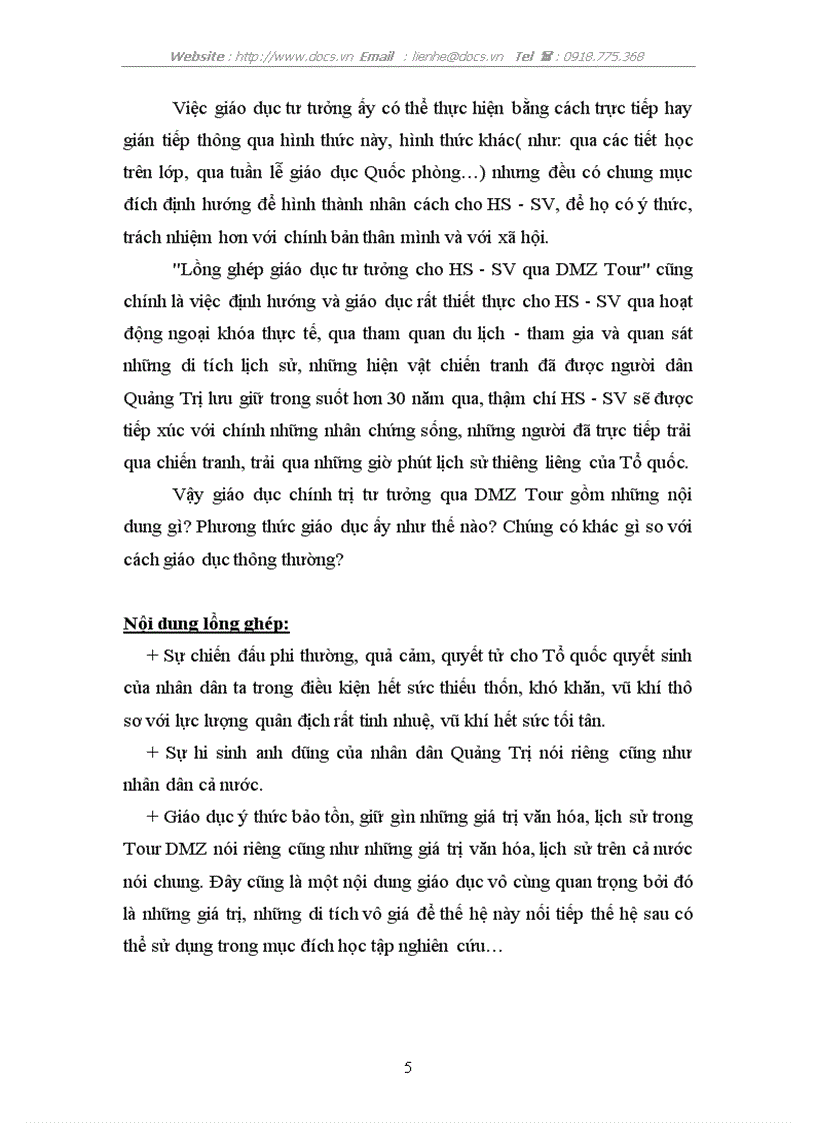 Website : http://www.docs.vn Email : lienhe@docs.vn Tel ☎ : 0918.775.368

Việc giáo dục tư tưởng ấy có thể thực hiện bằng cách trực tiếp hay gián tiếp thông qua hình thức này, hình thức khác( như: qua các tiết học trên lớp, qua tuần lễ giáo dục Quốc phòng…) nhưng đều có chung mục đích định hướng để hình thành nhân cách cho HS - SV, để họ có ý thức, trách nhiệm hơn với chính bản thân mình và với xã hội.

"Lồng ghép giáo dục tư tưởng cho HS - SV qua DMZ Tour" cũng chính là việc định hướng và giáo dục rất thiết thực cho HS - SV qua hoạt động ngoại khóa thực tế, qua tham quan du lịch - tham gia và quan sát những di tích lịch sử, những hiện vật chiến tranh đã được người dân Quảng Trị lưu giữ trong suốt hơn 30 năm qua, thậm chí HS - SV sẽ được tiếp xúc với chính những nhân chứng sống, những người đã trực tiếp trải qua chiến tranh, trải qua những giờ phút lịch sử thiêng liêng của Tổ quốc.

Vậy giáo dục chính trị tư tưởng qua DMZ Tour gồm những nội dung gì? Phương thức giáo dục ấy như thế nào? Chúng có khác gì so với cách giáo dục thông thường?

Nội dung lồng ghép:

+ Sự chiến đấu phi thường, quả cảm, quyết tử cho Tổ quốc quyết sinh của nhân dân ta trong điều kiện hết sức thiếu thốn, khó khăn, vũ khí thô sơ với lực lượng quân địch rất tinh nhuệ, vũ khí hết sức tối tân.

+ Sự hi sinh anh dũng của nhân dân Quảng Trị nói riêng cũng như nhân dân cả nước.

+ Giáo dục ý thức bảo tồn, giữ gìn những giá trị văn hóa, lịch sử trong Tour DMZ nói riêng cũng như những giá trị văn hóa, lịch sử trên cả nước nói chung. Đây cũng là một nội dung giáo dục vô cùng quan trọng bởi đó là những giá trị, những di tích vô giá để thế hệ này nối tiếp thế hệ sau có thể sử dụng trong mục đích học tập nghiên cứu…

5